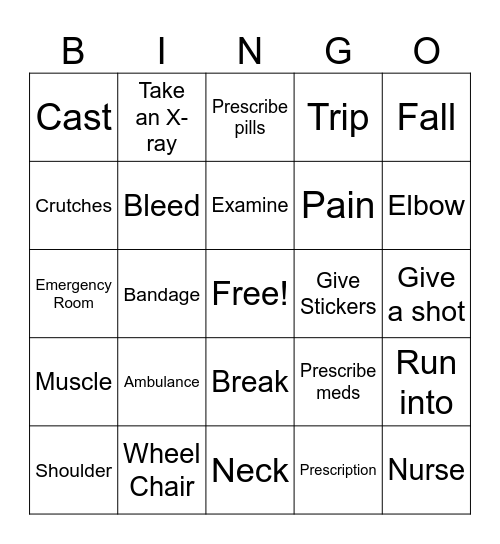 | B | I | N | G | O |
|---|---|---|---|---|
| Cast | Take an X-ray | Prescribe pills | Trip | Fall |
| Crutches | Bleed | Examine | Pain | Elbow |
| Emergency Room | Bandage | Free! | Give Stickers | Give a shot |
| Muscle | Ambulance | Break | Prescribe meds | Run into |
| Shoulder | Wheel Chair | Neck | Prescription | Nurse |